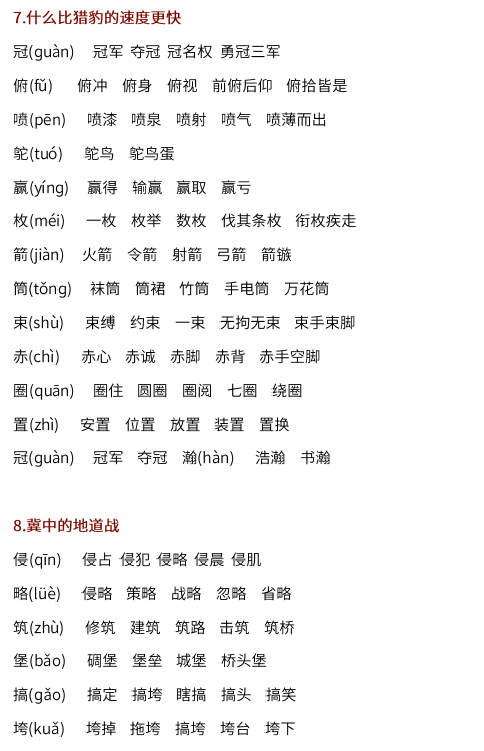 7.什么比猎豹的速度更快

冠(guàn) 冠军 夺冠 冠名权 勇冠三军

俯(fǔ) 俯冲 俯身 俯视 前俯后仰 俯拾皆是

喷(pēn) 喷漆 喷泉 喷射 喷气 喷薄而出

鸵(tuó) 鸵鸟 鸵鸟蛋

赢(yíng) 赢得 输赢 赢取 赢亏

枚(méi) 一枚 枚举 数枚 伐其条枚 衔枚疾走

箭(jiàn) 火箭 令箭 射箭 弓箭 箭镞

筒(tǒng) 袜筒 筒裙 竹筒 手电筒 万花筒

束(shù) 束缚 约束 一束 无拘无束 束手束脚

赤(chì) 赤心 赤诚 赤脚 赤背 赤手空脚

圈(quān) 圈住 圆圈 圈阅 七圈 绕圈

置(zhì) 安置 位置 放置 装置 置换

冠(guàn) 冠军 夺冠 瀚(hàn) 浩瀚 书瀚

8.冀中的地道战

侵(qīn) 侵占 侵犯 侵略 侵晨 侵肌

略(lüè) 侵略 策略 战略 忽略 省略

筑(zhù) 修筑 建筑 筑路 击筑 筑桥

堡(bǎo) 碉堡 堡垒 城堡 桥头堡

搞(gǎo) 搞定 搞垮 瞎搞 搞头 搞笑

垮(kuǎ) 垮掉 拖垮 搞垮 垮台 垮下